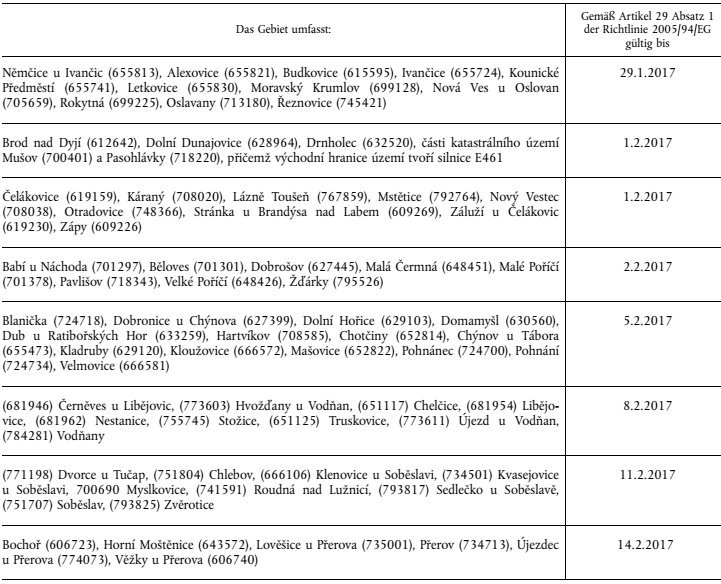 | Das Gebiet umfasst: | Gemäß Artikel 29 Absatz 1 der Richtlinie 2005/94/EG gültig bis |
|---|---|
| Němčice u Ivančic (655813), Alexovice (655821), Budkovice (615595), Ivančice (655724), Kounické Předměstí (655741), Letkovice (655830), Moravský Krumlov (699128), Nová Ves u Oslovan (705659), Rokytná (699225), Oslavany (713180), Řeznovice (745421) | 29.1.2017 |
| Brod nad Dyjí (612642), Dolní Dunajovice (628964), Drnholec (632520), části katastrálního území Mušov (700401) a Pasohlávky (718220), přičemž východní hranice území tvoří silnice E461 | 1.2.2017 |
| Čelákovice (619159), Káraný (708020), Lázně Toušeň (767859), Mstětice (792764), Nový Vestec (708038), Otradovice (748366), Stránka u Brandýsa nad Labem (609269), Záluží u Čelákovic (619230), Zápy (609226) | 1.2.2017 |
| Babí u Náchoda (701297), Běloves (701301), Dobrošov (627445), Malá Čermná (648451), Malé Poříčí (701378), Pavlišov (718343), Velké Poříčí (648426), Žďárky (795526) | 2.2.2017 |
| Blanička (724718), Dobronice u Chýnova (627399), Dolní Hořice (629103), Domamyšl (630560), Dub u Ratibořských Hor (633259), Hartvíkov (708585), Chotčiny (652814), Chýnov u Tábora (655473), Kladruby (629120), Kloužovice (666572), Mašovice (652822), Pohnánec (724700), Pohnání (724734), Velmovice (666581) | 5.2.2017 |
| (681946) Černěves u Libějovic, (773603) Hvožďany u Vodňan, (651117) Chelčice, (681954) Libějovice, (681962) Nestanice, (755745) Stožice, (651125) Truskovice, (773611) Újezd u Vodňan, (784281) Vodňany | 8.2.2017 |
| (771198) Dvorce u Tučap, (751804) Chlebov, (666106) Klenovice u Soběslavi, (734501) Kvasejovice u Soběslavi, 700690 Myslkovice, (741591) Roudná nad Lužnicí, (793817) Sedlečko u Soběslavě, (751707) Soběslav, (793825) Zvěrotice | 11.2.2017 |
| Bochoř (606723), Horní Moštěnice (643572), Lověšice u Přerova (735001), Přerov (734713), Újezdec u Přerova (774073), Věžky u Přerova (606740) | 14.2.2017 |